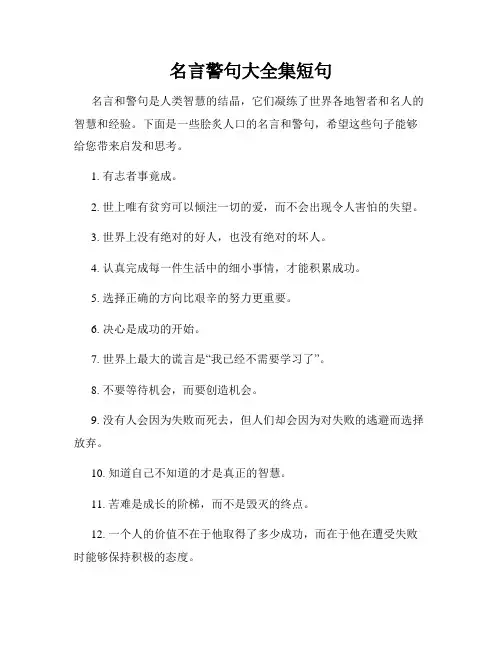 名言警句大全集短句

名言和警句是人类智慧的结晶，它们凝练了世界各地智者和名人的智慧和经验。下面是一些脍炙人口的名言和警句，希望这些句子能够给您带来启发和思考。

1. 有志者事竟成。

2. 世上唯有贫穷可以倾注一切的爱，而不会出现令人害怕的失望。

3. 世界上没有绝对的好人，也没有绝对的坏人。

4. 认真完成每一件生活中的细小事情，才能积累成功。

5. 选择正确的方向比艰辛的努力更重要。

6. 决心是成功的开始。

7. 世界上最大的谎言是“我已经不需要学习了”。

8. 不要等待机会，而要创造机会。

9. 没有人会因为失败而死去，但人们却会因为对失败的逃避而选择放弃。

10. 知道自己不知道的才是真正的智慧。

11. 苦难是成长的阶梯，而不是毁灭的终点。

12. 一个人的价值不在于他取得了多少成功，而在于他在遭受失败时能够保持积极的态度。